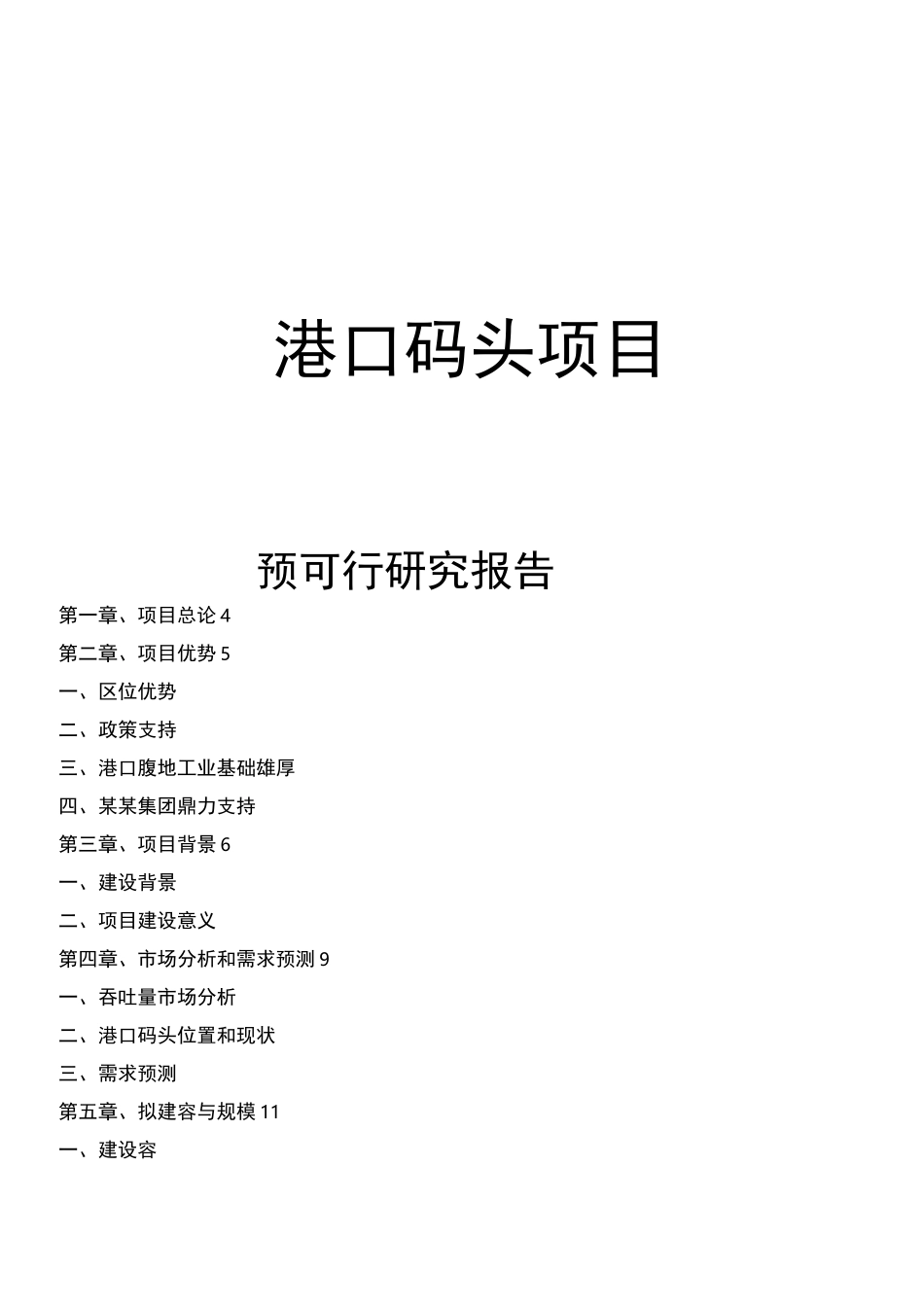 港口码头项目

预可行研究报告

第一章、项目总论 4

第二章、项目优势 5

一、区位优势

二、政策支持

三、港口腹地工业基础雄厚

四、某某集团鼎力支持

第三章、项目背景 6

一、建设背景

二、项目建设意义

第四章、市场分析和需求预测 9

一、吞吐量市场分析

二、港口码头位置和现状

三、需求预测

第五章、拟建容与规模 11

一、建设容